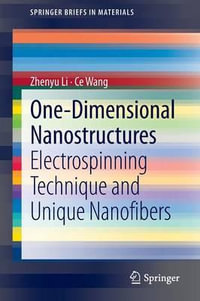 SPRINGER BRIEFS IN MATERIALS

Zhenyu Li · Ce Wang

One-Dimensional Nanostructures
Electrospinning Technique and Unique Nanofibers

Springer